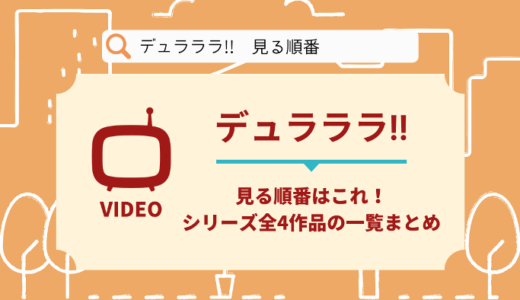 デュラララ!!　見る順番

VIDEO

デュラララ!!

見る順番はこれ！
シリーズ全4作品の一覧まとめ